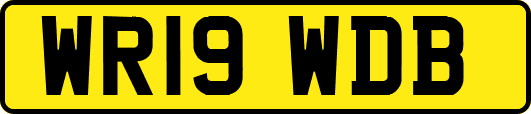 WR19 WDB